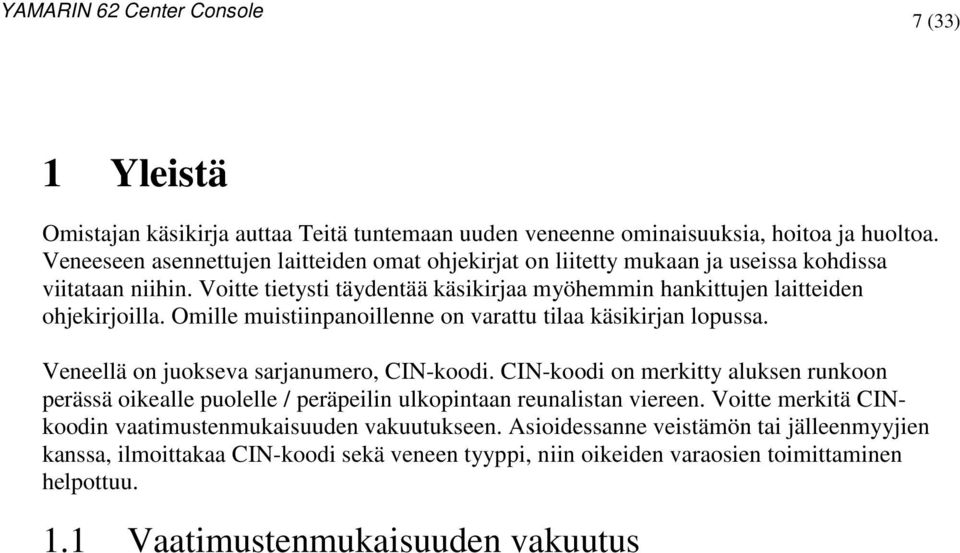 YAMARIN 62 Center Console

7 (33)

1 Yleistä

Omistajan käsikirja auttaa Teitä tuntemaan uuden veneenne ominaisuuksia, hoitoa ja huoltoa. Veneeseen asennettujen laitteiden omat ohjekirjat on liitetty mukaan ja useissa kohdissa viitataan niihin. Voitte tietysti täydentää käsikirjaa myöhemmin hankittujen laitteiden ohjekirjoilla. Omille muistiinpanoillenne on varattu tilaa käsikirjan lopussa.

Veneellä on juokseva sarjanumero, CIN-koodi. CIN-koodi on merkitty aluksen runkoon perässä oikealle puolelle / peräpeilin ulkopintaan reunalistan viereen. Voitte merkitä CIN-koodin vaatimustenmukaisuuden vakuutukseen. Asioidessanne veistämön tai jälleenmyyjien kanssa, ilmoittakaa CIN-koodi sekä veneen tyyppi, niin oikeiden varaosien toimittaminen helpottuu.

1.1 Vaatimustenmukaisuuden vakuutus